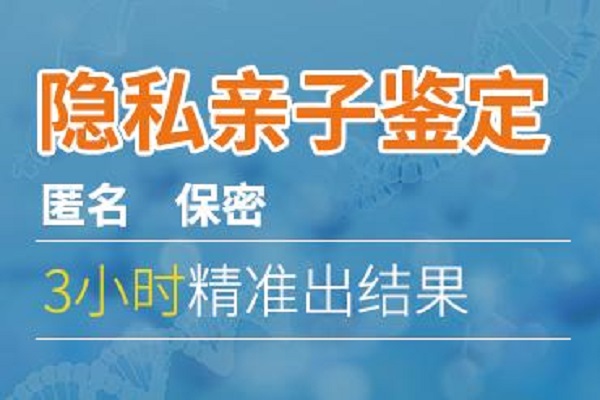 隐私亲子鉴定

匿名　保密

3小时精准出结果